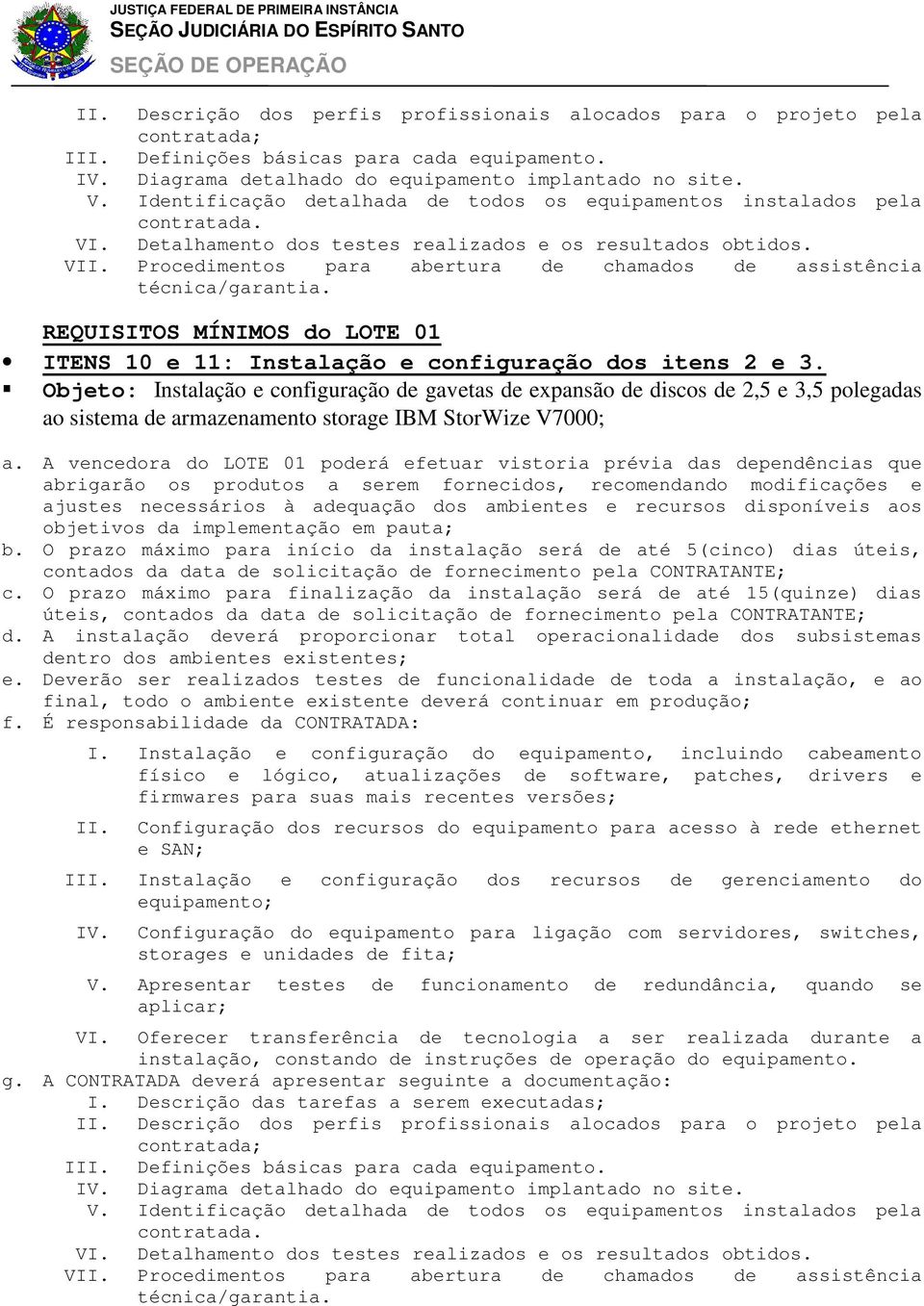 JUSTIÇA FEDERAL DE PRIMEIRA INSTÂNCIA
SEÇÃO JUDICIÁRIA DO ESPÍRITO SANTO
SEÇÃO DE OPERAÇÃO

II. Descrição dos perfis profissionais alocados para o projeto pela contratada;
III. Definições básicas para cada equipamento.
IV. Diagrama detalhado do equipamento implantado no site.
V. Identificação detalhada de todos os equipamentos instalados pela contratada.
VI. Detalhamento dos testes realizados e os resultados obtidos.
VII. Procedimentos para abertura de chamados de assistência técnica/garantia.

REQUISITOS MÍNIMOS do LOTE 01

• ITENS 10 e 11: Instalação e configuração dos itens 2 e 3.

▪ Objeto: Instalação e configuração de gavetas de expansão de discos de 2,5 e 3,5 polegadas ao sistema de armazenamento storage IBM StorWize V7000;

a. A vencedora do LOTE 01 poderá efetuar vistoria prévia das dependências que abrigarão os produtos a serem fornecidos, recomendando modificações e ajustes necessários à adequação dos ambientes e recursos disponíveis aos objetivos da implementação em pauta;
b. O prazo máximo para início da instalação será de até 5(cinco) dias úteis, contados da data de solicitação de fornecimento pela CONTRATANTE;
c. O prazo máximo para finalização da instalação será de até 15(quinze) dias úteis, contados da data de solicitação de fornecimento pela CONTRATANTE;
d. A instalação deverá proporcionar total operacionalidade dos subsistemas dentro dos ambientes existentes;
e. Deverão ser realizados testes de funcionalidade de toda a instalação, e ao final, todo o ambiente existente deverá continuar em produção;
f. É responsabilidade da CONTRATADA:

I. Instalação e configuração do equipamento, incluindo cabeamento físico e lógico, atualizações de software, patches, drivers e firmwares para suas mais recentes versões;

II. Configuração dos recursos do equipamento para acesso à rede ethernet e SAN;

III. Instalação e configuração dos recursos de gerenciamento do equipamento;

IV. Configuração do equipamento para ligação com servidores, switches, storages e unidades de fita;

V. Apresentar testes de funcionamento de redundância, quando se aplicar;

VI. Oferecer transferência de tecnologia a ser realizada durante a instalação, constando de instruções de operação do equipamento.

g. A CONTRATADA deverá apresentar seguinte a documentação:
I. Descrição das tarefas a serem executadas;
II. Descrição dos perfis profissionais alocados para o projeto pela contratada;
III. Definições básicas para cada equipamento.
IV. Diagrama detalhado do equipamento implantado no site.
V. Identificação detalhada de todos os equipamentos instalados pela contratada.
VI. Detalhamento dos testes realizados e os resultados obtidos.
VII. Procedimentos para abertura de chamados de assistência técnica/garantia.